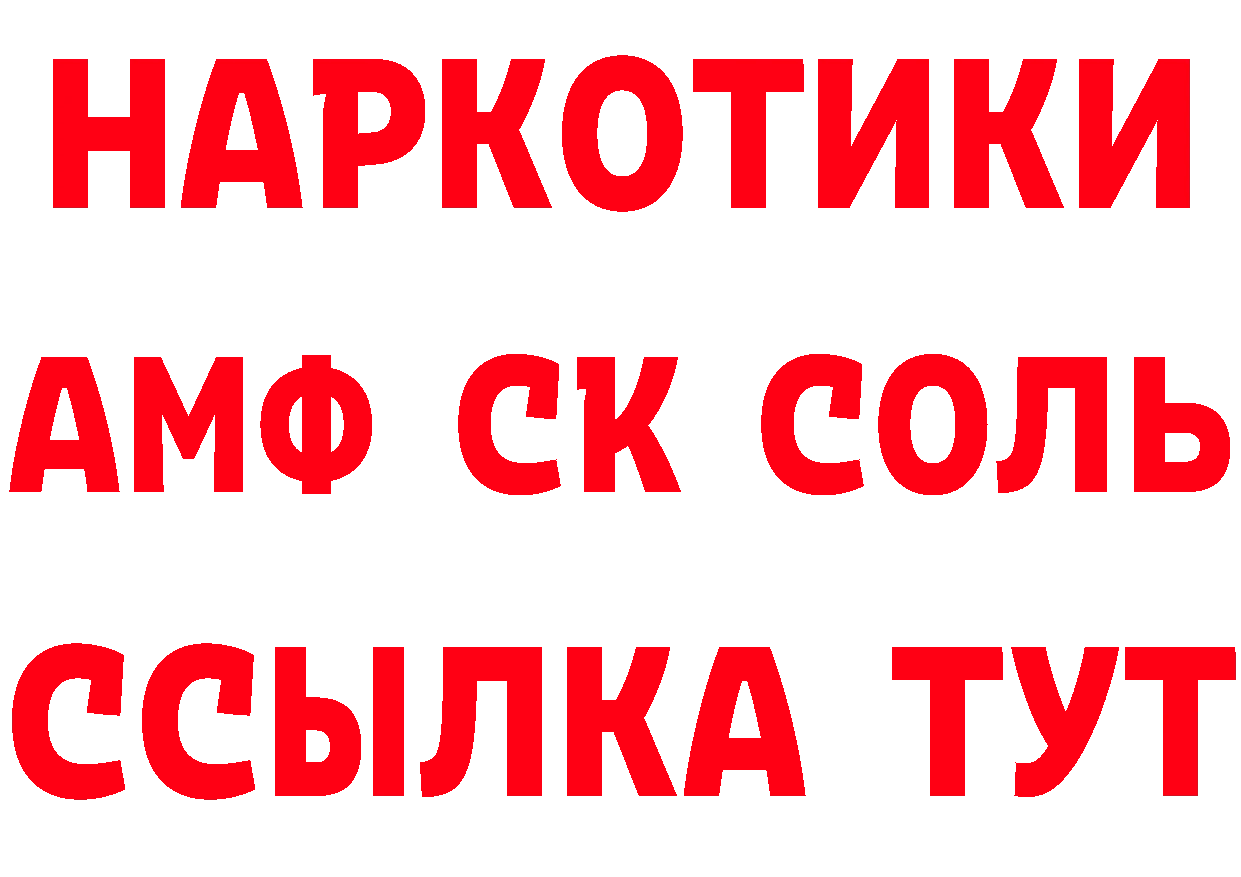 НАРКОТИКИ

АМФ СК СОЛЬ

ССЫЛКА ТУТ